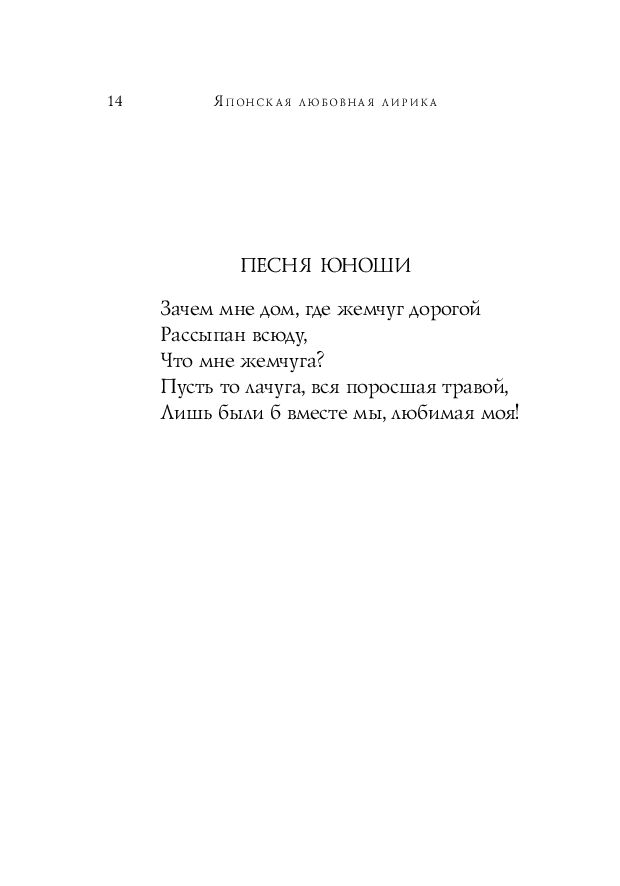 14 Японская любовная лирика

ПЕСНЯ ЮНОШИ

Зачем мне дом, где жемчуг дорогой
Рассыпан всюду,
Что мне жемчуга?
Пусть то лачуга, вся поросшая травой,
Лишь были б вместе мы, любимая моя!